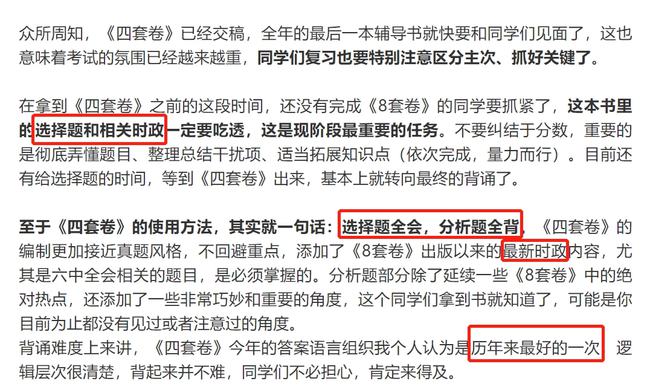 众所周知，《四套卷》已经交稿，全年的最后一本辅导书就快要和同学们见面了，这也意味着考试的氛围已经越来越重，同学们复习也要特别注意区分主次、抓好关键了。

在拿到《四套卷》之前的这段时间，还没有完成《8套卷》的同学要抓紧了，这本书里的选择题和相关时政一定要吃透，这是现阶段最重要的任务。不要纠结于分数，重要的是彻底弄懂题目、整理总结干扰项、适当拓展知识点（依次完成，量力而行）。目前还有给选择题的时间，等到《四套卷》出来，基本上就转向最终的背诵了。

至于《四套卷》的使用方法，其实就一句话：选择题全会，分析题全背，《四套卷》的编制更加接近真题风格，不回避重点，添加了《8套卷》出版以来的最新时政内容，尤其是六中全会相关的题目，是必须掌握的。分析题部分除了延续一些《8套卷》中的绝对热点，还添加了一些非常巧妙和重要的角度，这个同学们拿到书就知道了，可能是你目前为止都没有见过或者注意过的角度。
背诵难度上来讲，《四套卷》今年的答案语言组织我个人认为是历年来最好的一次，逻辑层次很清楚，背起来并不难，同学们不必担心，肯定来得及。